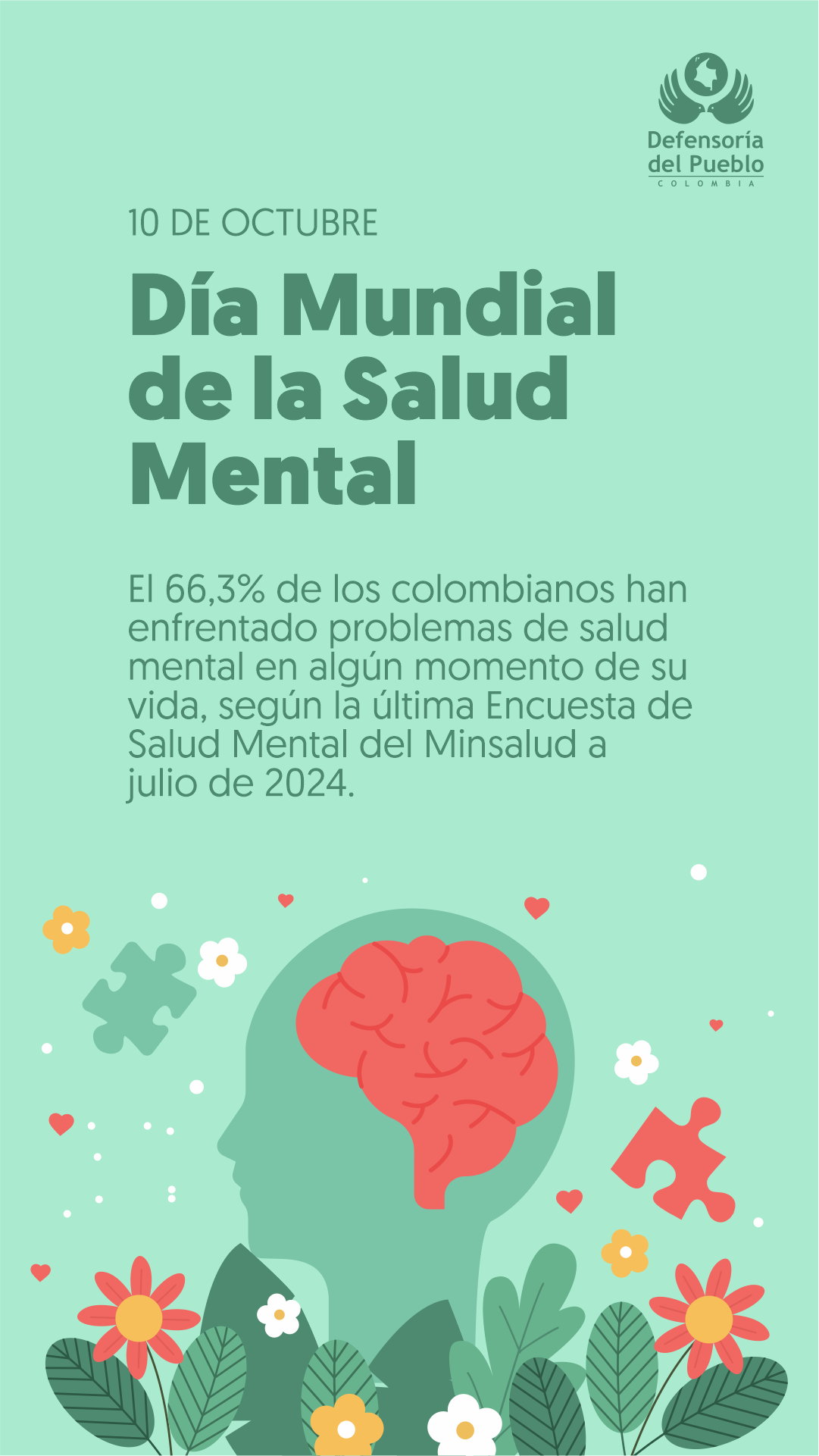 Defensoría
del Pueblo
COLOMBIA

10 DE OCTUBRE

Día Mundial de la Salud Mental

El 66,3% de los colombianos han enfrentado problemas de salud mental en algún momento de su vida, según la última Encuesta de Salud Mental del Minsalud a julio de 2024.